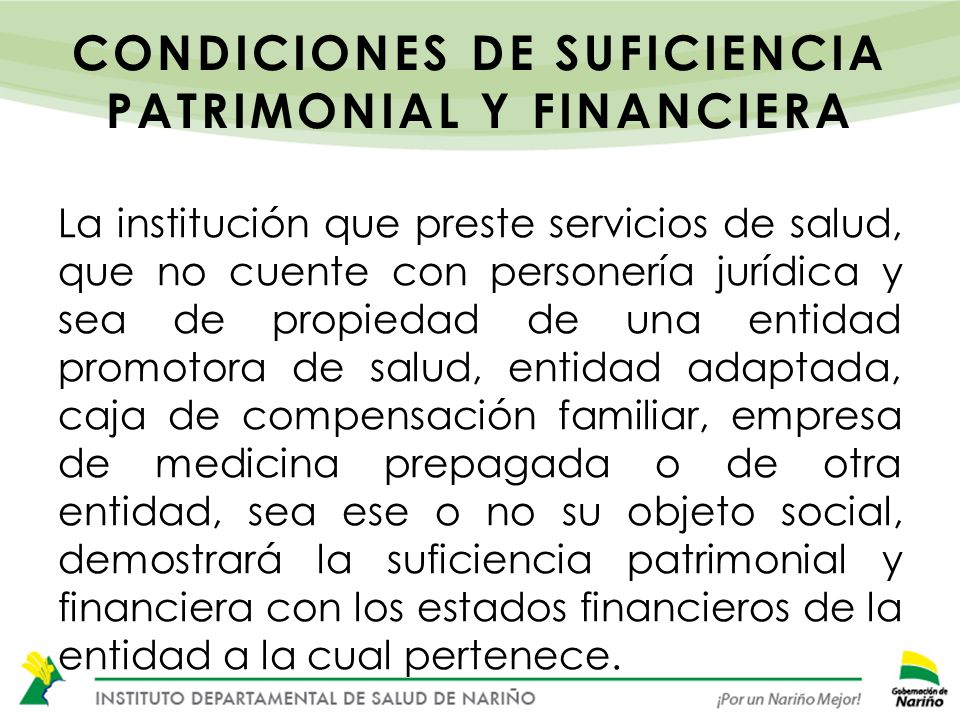 CONDICIONES DE SUFICIENCIA PATRIMONIAL Y FINANCIERA

La institución que preste servicios de salud, que no cuente con personería jurídica y sea de propiedad de una entidad promotora de salud, entidad adaptada, caja de compensación familiar, empresa de medicina prepagada o de otra entidad, sea ese o no su objeto social, demostrará la suficiencia patrimonial y financiera con los estados financieros de la entidad a la cual pertenece.

INSTITUTO DEPARTAMENTAL DE SALUD DE NARIÑO

¡Por un Nariño Mejor!

Gobernación de Nariño